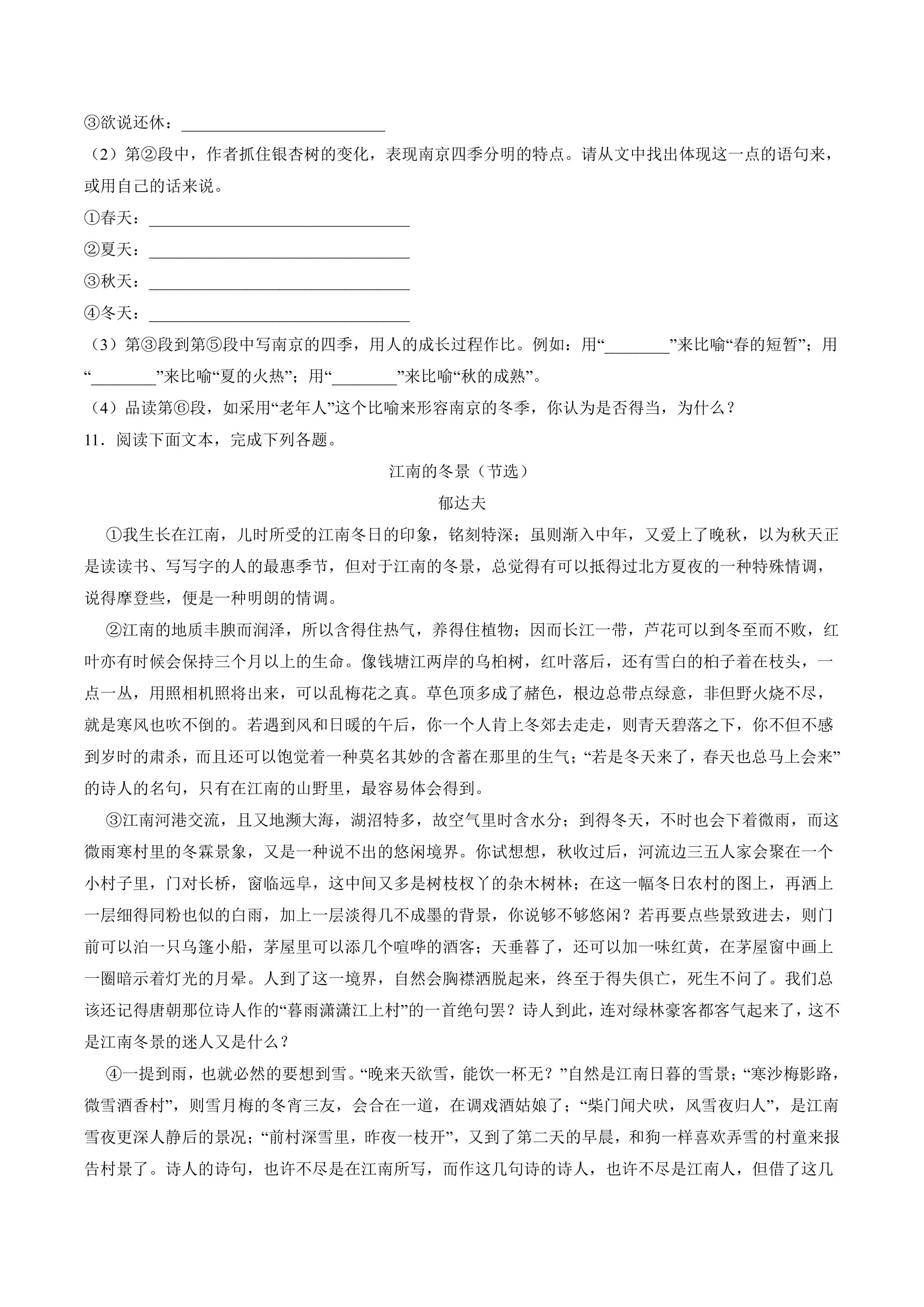 ③欲说还休：____

（2）第②段中，作者抓住银杏树的变化，表现南京四季分明的特点。请从文中找出体现这一点的语句来，或用自己的话来说。

①春天：____

②夏天：____

③秋天：____

④冬天：____

（3）第③段到第⑤段中写南京的四季，用人的成长过程作比。例如：用“____”来比喻“春的短暂”；用“____”来比喻“夏的火热”；用“____”来比喻“秋的成熟”。

（4）品读第⑥段，如采用“老年人”这个比喻来形容南京的冬季，你认为是否得当，为什么？

11．阅读下面文本，完成下列各题。

江南的冬景（节选）

郁达夫

①我生长在江南，儿时所受的江南冬日的印象，铭刻特深；虽则渐入中年，又爱上了晚秋，以为秋天正是读读书、写写字的人的最惠季节，但对于江南的冬景，总觉得有可以抵得过北方夏夜的一种特殊情调，说得摩登些，便是一种明朗的情调。

②江南的地质丰腴而润泽，所以含得住热气，养得住植物；因而长江一带，芦花可以到冬至而不败，红叶亦有时候会保持三个月以上的生命。像钱塘江两岸的乌桕树，红叶落后，还有雪白的桕子着在枝头，一点一丛，用照相机照将出来，可以乱梅花之真。草色顶多成了赭色，根边总带点绿意，非但野火烧不尽，就是寒风也吹不倒的。若遇到风和日暖的午后，你一个人肯上冬郊去走走，则青天碧落之下，你不但不感到岁时的肃杀，而且还可以饱觉着一种莫名其妙的含蓄在那里的生气；“若是冬天来了，春天也总马上会来”的诗人的名句，只有在江南的山野里，最容易体会得到。

③江南河港交流，且又地濒大海，湖沼特多，故空气里时含水分；到得冬天，不时也会下着微雨，而这微雨寒村里的冬霖景象，又是一种说不出的悠闲境界。你试想想，秋收过后，河流边三五人家会聚在一个小村子里，门对长桥，窗临远阜，这中间又多是树枝杈丫的杂木树林；在这一幅冬日农村的图上，再洒上一层细得同粉也似的白雨，加上一层淡得几不成墨的背景，你说够不够悠闲？若再要点些景致进去，则门前可以泊一只乌篷小船，茅屋里可以添几个喧哗的酒客；天垂暮了，还可以加一味红黄，在茅屋窗中画上一圈暗示着灯光的月晕。人到了这一境界，自然会胸襟洒脱起来，终至于得失俱亡，死生不问了。我们总该还记得唐朝那位诗人作的“暮雨潇潇江上村”的一首绝句罢？诗人到此，连对绿林豪客都客气起来了，这不是江南冬景的迷人又是什么？

④一提到雨，也就必然的要想到雪。“晚来天欲雪，能饮一杯无？”自然是江南日暮的雪景；“寒沙梅影路，微雪酒香村”，则雪月梅的冬宵三友，会合在一道，在调戏酒姑娘了；“柴门闻犬吠，风雪夜归人”，是江南雪夜更深人静后的景况；“前村深雪里，昨夜一枝开”，又到了第二天的早晨，和狗一样喜欢弄雪的村童来报告村景了。诗人的诗句，也许不尽是在江南所写，而作这几句诗的诗人，也许不尽是江南人，但借了这几